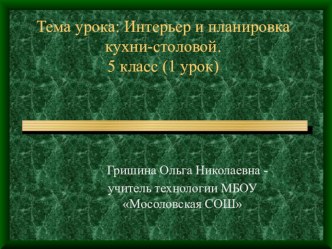 Тема урока: Интерьер и планировка кухни-столовой.
5 класс (1 урок)

Гришина Ольга Николаевна - учитель технологии МБОУ «Мосоловская СОШ»